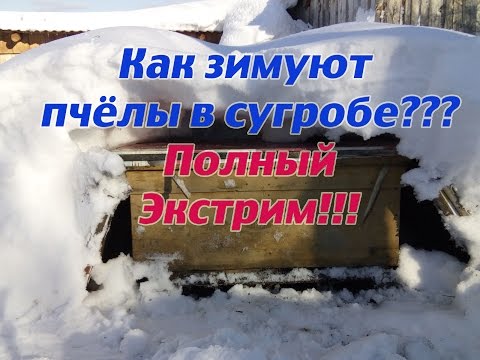 Как зимуют пчёлы в сугробе???

Полный Экстрим!!!